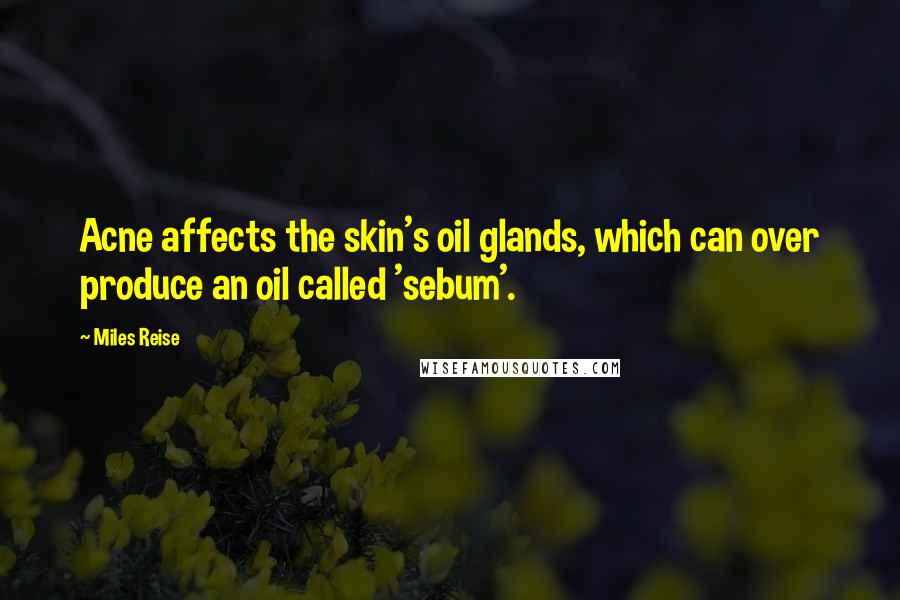 Acne affects the skin's oil glands, which can over produce an oil called 'sebum'.

~ Miles Reise

WISEFAMOUSQUOTES.COM